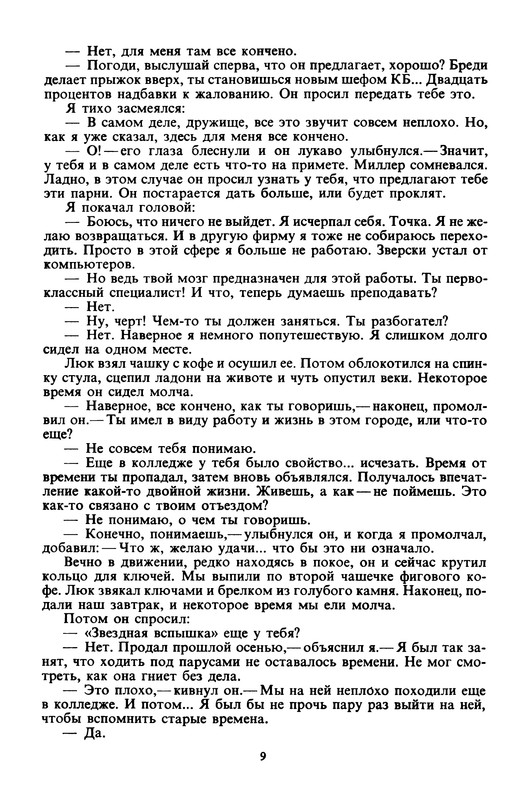 — Нет, для меня там все кончено.

— Погоди, выслушай сперва, что он предлагает, хорошо? Бреди делает прыжок вверх, ты становишься новым шефом КБ... Двадцать процентов надбавки к жалованию. Он просил передать тебе это.

Я тихо засмеялся:

— В самом деле, дружище, все это звучит совсем неплохо. Но, как я уже сказал, здесь для меня все кончено.

— О! — его глаза блеснули и он лукаво улыбнулся.— Значит, у тебя и в самом деле есть что-то на примете. Миллер сомневался. Ладно, в этом случае он просил узнать у тебя, что предлагают тебе эти парни. Он постарается дать больше, или будет проклят.

Я покачал головой:

— Боюсь, что ничего не выйдет. Я исчерпал себя. Точка. Я не желаю возвращаться. И в другую фирму я тоже не собираюсь переходить. Просто в этой сфере я больше не работаю. Зверски устал от компьютеров.

— Но ведь твой мозг предназначен для этой работы. Ты первоклассный специалист! И что, теперь думаешь преподавать?

— Нет.

— Ну, черт! Чем-то ты должен заняться. Ты разбогател?

— Нет. Наверное я немного попутешествую. Я слишком долго сидел на одном месте.

Люк взял чашку с кофе и осушил ее. Потом облокотился на спинку стула, сцепил ладони на животе и чуть опустил веки. Некоторое время он сидел молча.

— Наверное, все кончено, как ты говоришь,— наконец, промолвил он.— Ты имел в виду работу и жизнь в этом городе, или что-то еще?

— Не совсем тебя понимаю.

— Еще в колледже у тебя было свойство... исчезать. Время от времени ты пропадал, затем вновь объявлялся. Получалось впечатление какой-то двойной жизни. Живешь, а как — не поймешь. Это как-то связано с твоим отъездом?

— Не понимаю, о чем ты говоришь.

— Конечно, понимаешь,— улыбнулся он, и когда я промолчал, добавил: — Что ж, желаю удачи... что бы это ни означало.

Вечно в движении, редко находясь в покое, он и сейчас крутил кольцо для ключей. Мы выпили по второй чашечке фигового кофе. Люк звякал ключами и брелком из голубого камня. Наконец, подали наш завтрак, и некоторое время мы ели молча.

Потом он спросил:

— «Звездная вспышка» еще у тебя?

— Нет. Продал прошлой осенью,— объяснил я.— Я был так занят, что ходить под парусами не оставалось времени. Не мог смотреть, как она гниет без дела.

— Это плохо,— кивнул он.— Мы на ней неплохо походили еще в колледже. И потом... Я был бы не прочь пару раз выйти на ней, чтобы вспомнить старые времена.

— Да.

9